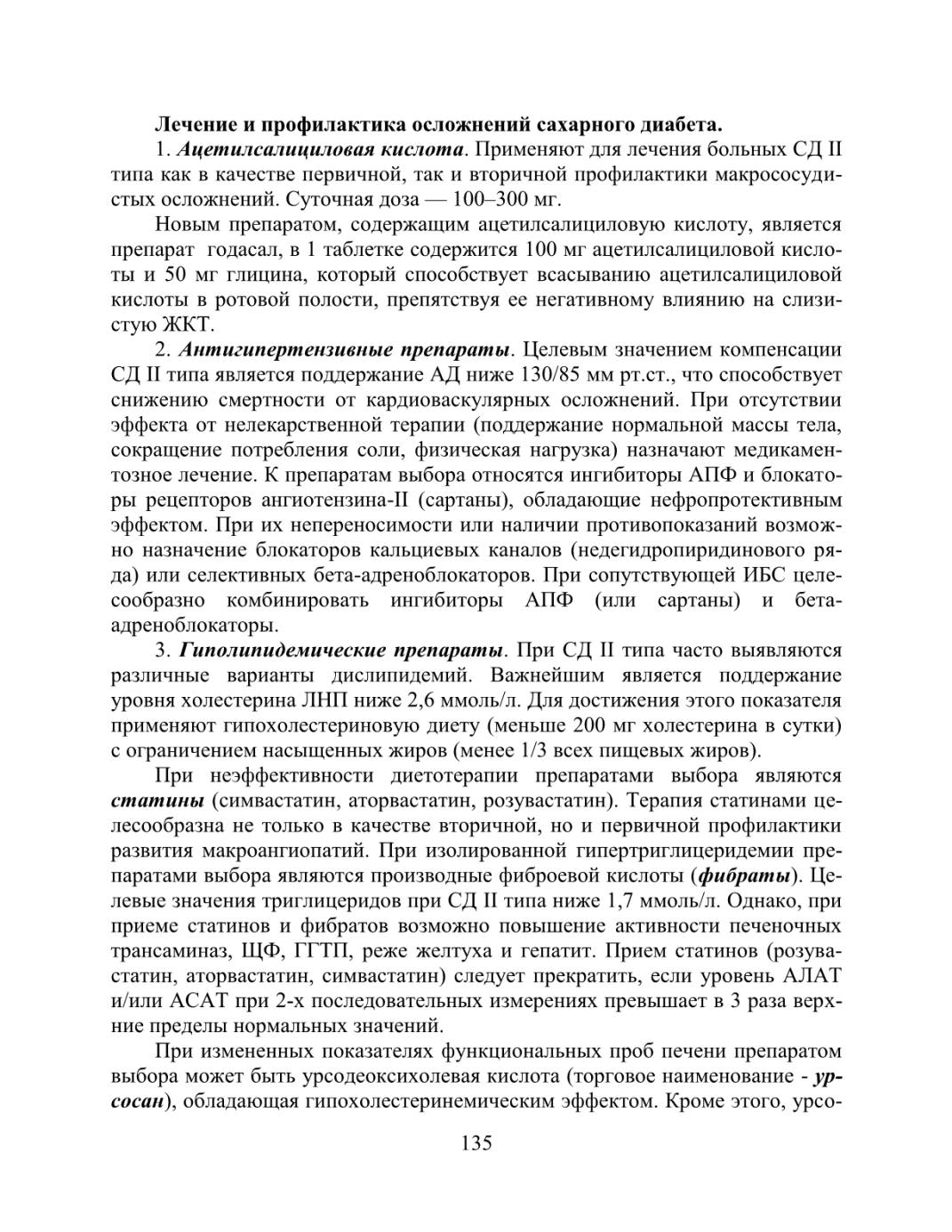 Лечение и профилактика осложнений сахарного диабета.

1. Ацетилсалициловая кислота. Применяют для лечения больных СД II типа как в качестве первичной, так и вторичной профилактики макрососудистых осложнений. Суточная доза — 100–300 мг.

Новым препаратом, содержащим ацетилсалициловую кислоту, является препарат годасал, в 1 таблетке содержится 100 мг ацетилсалициловой кислоты и 50 мг глицина, который способствует всасыванию ацетилсалициловой кислоты в ротовой полости, препятствуя ее негативному влиянию на слизистую ЖКТ.

2. Антигипертензивные препараты. Целевым значением компенсации СД II типа является поддержание АД ниже 130/85 мм рт.ст., что способствует снижению смертности от кардиоваскулярных осложнений. При отсутствии эффекта от нелекарственной терапии (поддержание нормальной массы тела, сокращение потребления соли, физическая нагрузка) назначают медикаментозное лечение. К препаратам выбора относятся ингибиторы АПФ и блокаторы рецепторов ангиотензина-II (сартаны), обладающие нефропротективным эффектом. При их непереносимости или наличии противопоказаний возможно назначение блокаторов кальциевых каналов (недегидропиридинового ряда) или селективных бета-адреноблокаторов. При сопутствующей ИБС целесообразно комбинировать ингибиторы АПФ (или сартаны) и бета-адреноблокаторы.

3. Гиполипидемические препараты. При СД II типа часто выявляются различные варианты дислипидемий. Важнейшим является поддержание уровня холестерина ЛНП ниже 2,6 ммоль/л. Для достижения этого показателя применяют гипохолестериновую диету (меньше 200 мг холестерина в сутки) с ограничением насыщенных жиров (менее 1/3 всех пищевых жиров).

При неэффективности диетотерапии препаратами выбора являются статины (симвастатин, аторвастатин, розувастатин). Терапия статинами целесообразна не только в качестве вторичной, но и первичной профилактики развития макроангиопатий. При изолированной гипертриглицеридемии препаратами выбора являются производные фиброевой кислоты (фибраты). Целевые значения триглицеридов при СД II типа ниже 1,7 ммоль/л. Однако, при приеме статинов и фибратов возможно повышение активности печеночных трансаминаз, ЩФ, ГГТП, реже желтуха и гепатит. Прием статинов (розувастатин, аторвастатин, симвастатин) следует прекратить, если уровень АЛАТ и/или АСАТ при 2-х последовательных измерениях превышает в 3 раза верхние пределы нормальных значений.

При измененных показателях функциональных проб печени препаратом выбора может быть урсодеоксихолевая кислота (торговое наименование - урсосан), обладающая гипохолестеринемическим эффектом. Кроме этого, урсо-

135